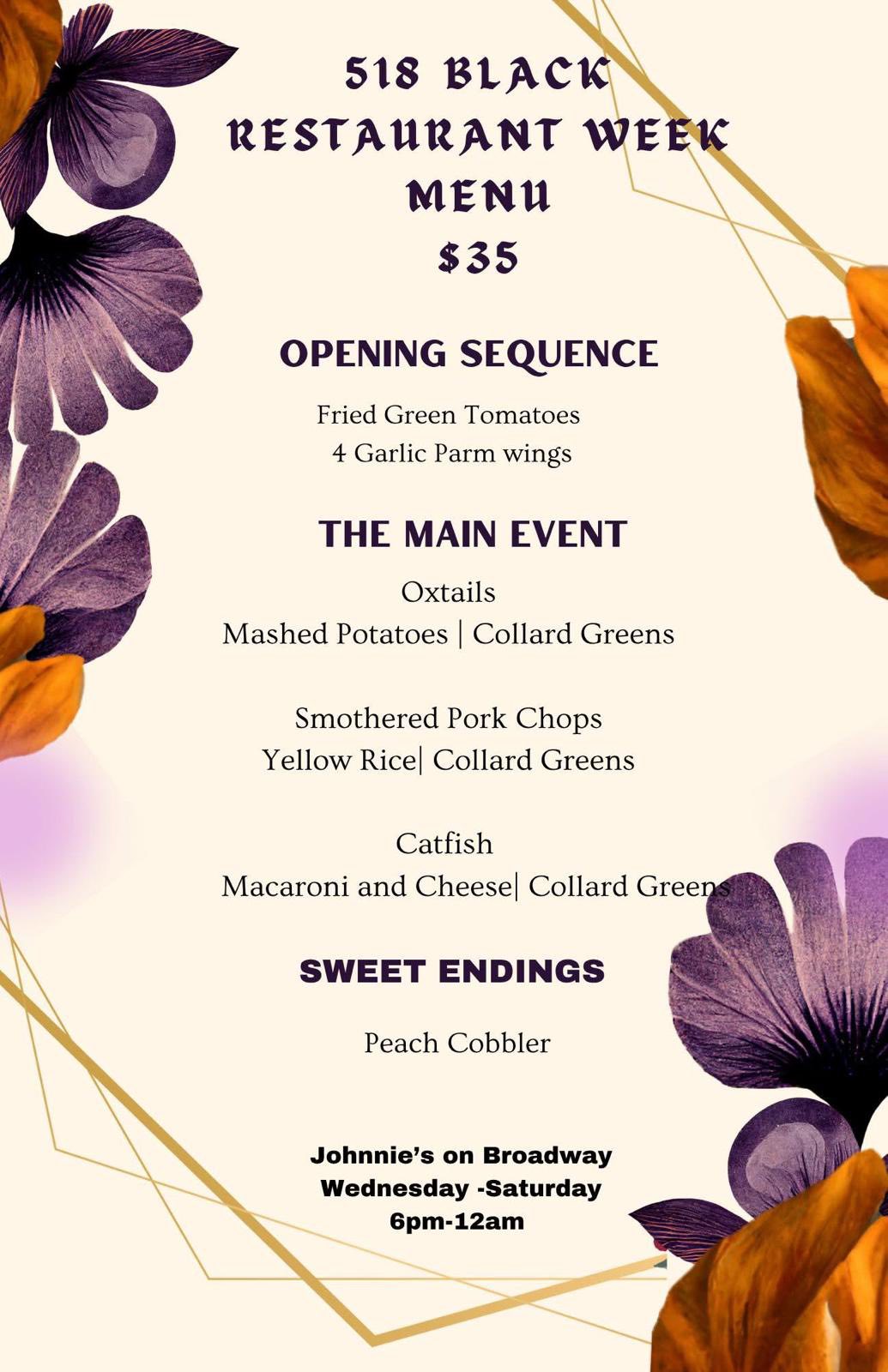 518 BLACK RESTAURANT WEEK MENU
$35

OPENING SEQUENCE

Fried Green Tomatoes
4 Garlic Parm wings

THE MAIN EVENT

Oxtails
Mashed Potatoes | Collard Greens

Smothered Pork Chops
Yellow Rice| Collard Greens

Catfish
Macaroni and Cheese| Collard Greens

SWEET ENDINGS

Peach Cobbler

Johnnie's on Broadway
Wednesday -Saturday
6pm-12am